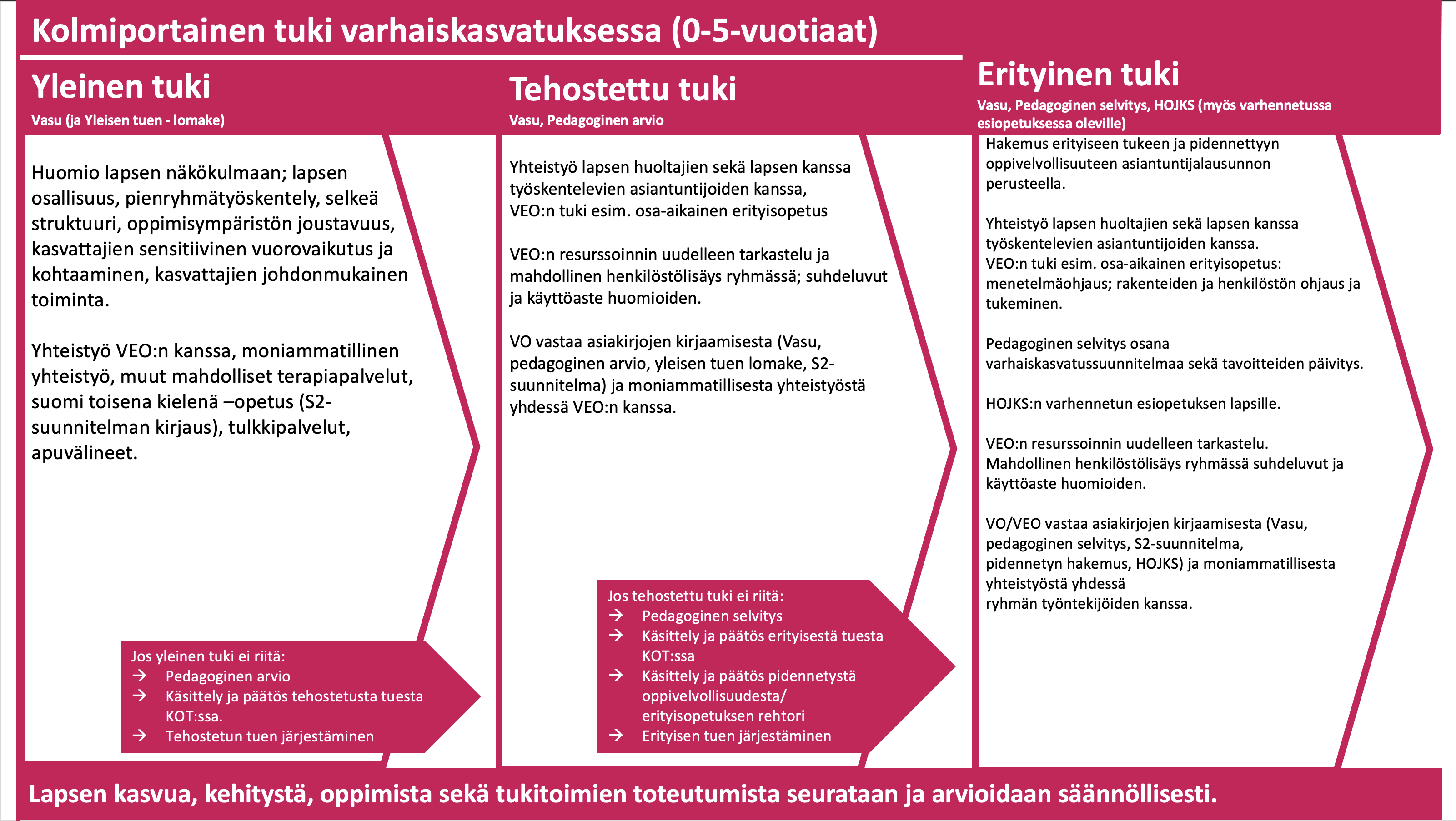 Kolmiportainen tuki varhaiskasvatuksessa (0-5-vuotiaat)

Yleinen tuki
Vasu (ja Yleisen tuen - lomake)

Huomio lapsen näkökulmaan; lapsen osallisuus, pienryhmätyöskentely, selkeä struktuuri, oppimisympäristön joustavuus, kasvattajien sensitiivinen vuorovaikutus ja kohtaaminen, kasvattajien johdonmukainen toiminta.

Yhteistyö VEO:n kanssa, moniammatillinen yhteistyö, muut mahdolliset terapiapalvelut, suomi toisena kielenä –opetus (S2-suunnitelman kirjaus), tulkkipalvelut, apuvälineet.

Jos yleinen tuki ei riitä:
→ Pedagoginen arvio
→ Käsittely ja päätös tehostetusta tuesta KOT:ssa.
→ Tehostetun tuen järjestäminen

Tehostettu tuki
Vasu, Pedagoginen arvio

Yhteistyö lapsen huoltajien sekä lapsen kanssa työskentelevien asiantuntijoiden kanssa,
VEO:n tuki esim. osa-aikainen erityisopetus

VEO:n resurssoinnin uudelleen tarkastelu ja mahdollinen henkilöstölisäys ryhmässä; suhdeluvut ja käyttöaste huomioiden.

VO vastaa asiakirjojen kirjaamisesta (Vasu, pedagoginen arvio, yleisen tuen lomake, S2-suunnitelma) ja moniammatillisesta yhteistyöstä yhdessä VEO:n kanssa.

Jos tehostettu tuki ei riitä:
→ Pedagoginen selvitys
→ Käsittely ja päätös erityisestä tuesta KOT:ssa
→ Käsittely ja päätös pidennetystä oppivelvollisuudesta/ erityisopetuksen rehtori
→ Erityisen tuen järjestäminen

Erityinen tuki
Vasu, Pedagoginen selvitys, HOJKS (myös varhennetussa esiopetuksessa oleville)

Hakemus erityiseen tukeen ja pidennettyyn oppivelvollisuuteen asiantuntijalausunnon perusteella.

Yhteistyö lapsen huoltajien sekä lapsen kanssa työskentelevien asiantuntijoiden kanssa.
VEO:n tuki esim. osa-aikainen erityisopetus: menetelmäohjaus; rakenteiden ja henkilöstön ohjaus ja tukeminen.

Pedagoginen selvitys osana varhaiskasvatussuunnitelmaa sekä tavoitteiden päivitys.

HOJKS:n varhennetun esiopetuksen lapsille.

VEO:n resurssoinnin uudelleen tarkastelu.
Mahdollinen henkilöstölisäys ryhmässä suhdeluvut ja käyttöaste huomioiden.

VO/VEO vastaa asiakirjojen kirjaamisesta (Vasu, pedagoginen selvitys, S2-suunnitelma, pidennetyn hakemus, HOJKS) ja moniammatillisesta yhteistyöstä yhdessä ryhmän työntekijöiden kanssa.

Lapsen kasvua, kehitystä, oppimista sekä tukitoimien toteutumista seurataan ja arvioidaan säännöllisesti.